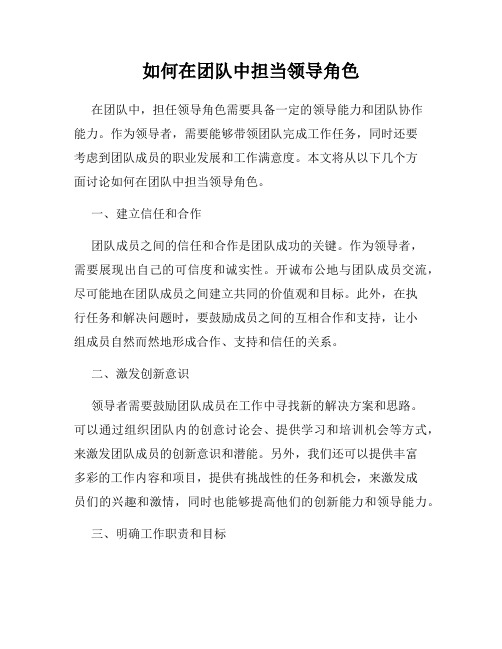 如何在团队中担当领导角色

在团队中，担任领导角色需要具备一定的领导能力和团队协作能力。作为领导者，需要能够带领团队完成工作任务，同时还要考虑到团队成员的职业发展和工作满意度。本文将从以下几个方面讨论如何在团队中担当领导角色。

一、建立信任和合作

团队成员之间的信任和合作是团队成功的关键。作为领导者，需要展现出自己的可信度和诚实性。开诚布公地与团队成员交流，尽可能地在团队成员之间建立共同的价值观和目标。此外，在执行任务和解决问题时，要鼓励成员之间的互相合作和支持，让小组成员自然而然地形成合作、支持和信任的关系。

二、激发创新意识

领导者需要鼓励团队成员在工作中寻找新的解决方案和思路。可以通过组织团队内的创意讨论会、提供学习和培训机会等方式，来激发团队成员的创新意识和潜能。另外，我们还可以提供丰富多彩的工作内容和项目，提供有挑战性的任务和机会，来激发成员们的兴趣和激情，同时也能够提高他们的创新能力和领导能力。

三、明确工作职责和目标